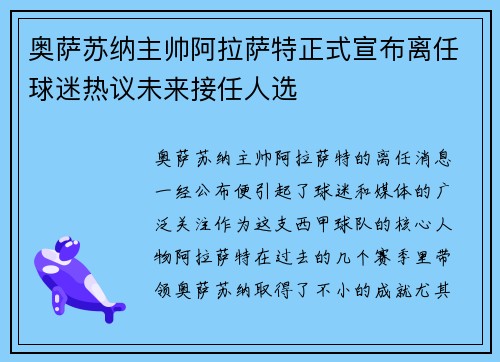 奥萨苏纳主帅阿拉萨特正式宣布离任球迷热议未来接任人选

奥萨苏纳主帅阿拉萨特的离任消息一经公布便引起了球迷和媒体的广泛关注作为这支西甲球队的核心人物阿拉萨特在过去的几个赛季里带领奥萨苏纳取得了不小的成就尤其